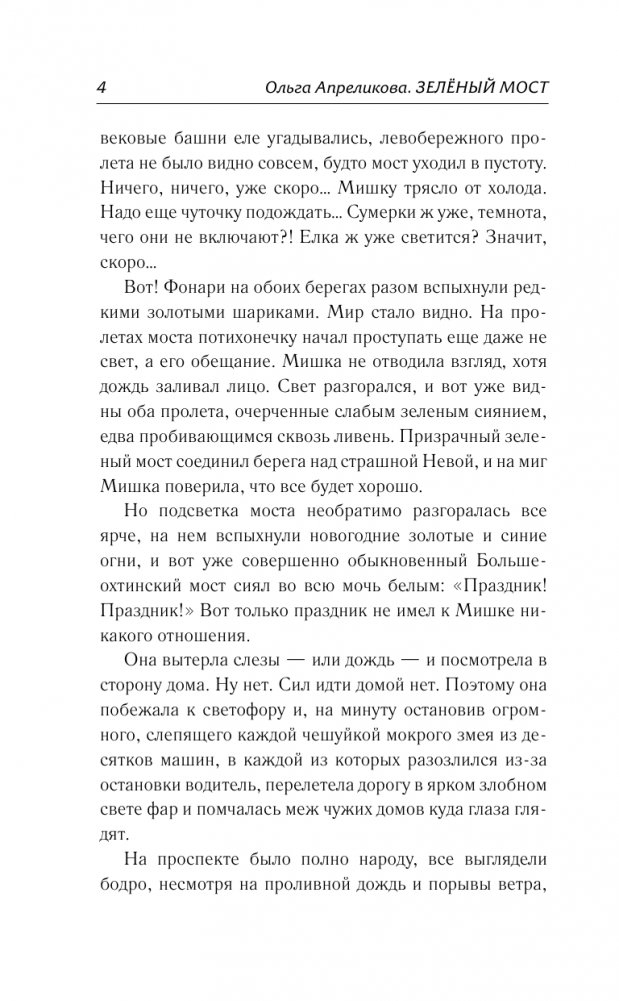 4 Ольга Апреликова. ЗЕЛЁНЫЙ МОСТ

вековые башни еле угадывались, левобережного пролета не было видно совсем, будто мост уходил в пустоту. Ничего, ничего, уже скоро... Мишку трясло от холода. Надо еще чуточку подождать... Сумерки ж уже, темнота, чего они не включают?! Елка ж уже светится? Значит, скоро...

Вот! Фонари на обоих берегах разом вспыхнули редкими золотыми шариками. Мир стало видно. На пролетах моста потихонечку начал проступать еще даже не свет, а его обещание. Мишка не отводила взгляд, хотя дождь заливал лицо. Свет разгорался, и вот уже видны оба пролета, очерченные слабым зеленым сиянием, едва пробивающимся сквозь ливень. Призрачный зеленый мост соединил берега над страшной Невой, и на миг Мишка поверила, что все будет хорошо.

Но подсветка моста необратимо разгоралась все ярче, на нем вспыхнули новогодние золотые и синие огни, и вот уже совершенно обыкновенный Большеохтинский мост сиял во всю мочь белым: «Праздник! Праздник!» Вот только праздник не имел к Мишке никакого отношения.

Она вытерла слезы — или дождь — и посмотрела в сторону дома. Ну нет. Сил идти домой нет. Поэтому она побежала к светофору и, на минуту остановив огромного, слепящего каждой чешуйкой мокрого змея из десятков машин, в каждой из которых разозлился из-за остановки водитель, перелетела дорогу в ярком злобном свете фар и помчалась меж чужих домов куда глаза глядят.

На проспекте было полно народу, все выглядели бодро, несмотря на проливной дождь и порывы ветра,